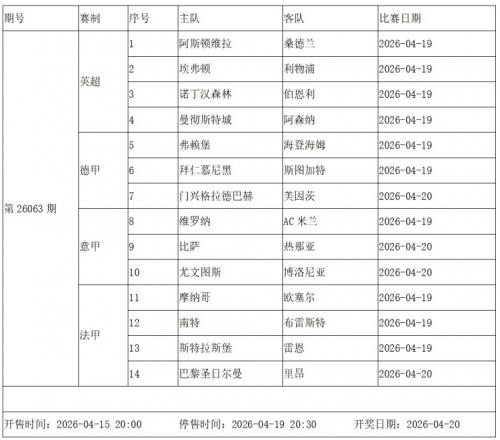 | 期号 | 赛制 | 序号 | 主队 | 客队 | 比赛日期 |
|---|---|---|---|---|---|
| 第 26063 期 | 英超 | 1 | 阿斯顿维拉 | 桑德兰 | 2026-04-19 |
| | | 2 | 埃弗顿 | 利物浦 | 2026-04-19 |
| | | 3 | 诺丁汉森林 | 伯恩利 | 2026-04-19 |
| | | 4 | 曼彻斯特城 | 阿森纳 | 2026-04-19 |
| | 德甲 | 5 | 弗赖堡 | 海登海姆 | 2026-04-19 |
| | | 6 | 拜仁慕尼黑 | 斯图加特 | 2026-04-19 |
| | | 7 | 门兴格拉德巴赫 | 美因茨 | 2026-04-20 |
| | 意甲 | 8 | 维罗纳 | AC 米兰 | 2026-04-19 |
| | | 9 | 比萨 | 热那亚 | 2026-04-20 |
| | | 10 | 尤文图斯 | 博洛尼亚 | 2026-04-20 |
| | 法甲 | 11 | 摩纳哥 | 欧塞尔 | 2026-04-19 |
| | | 12 | 南特 | 布雷斯特 | 2026-04-19 |
| | | 13 | 斯特拉斯堡 | 雷恩 | 2026-04-19 |
| | | 14 | 巴黎圣日尔曼 | 里昂 | 2026-04-20 |

开售时间：2026-04-15 20:00　　停售时间：2026-04-19 20:30　　开奖日期：2026-04-20